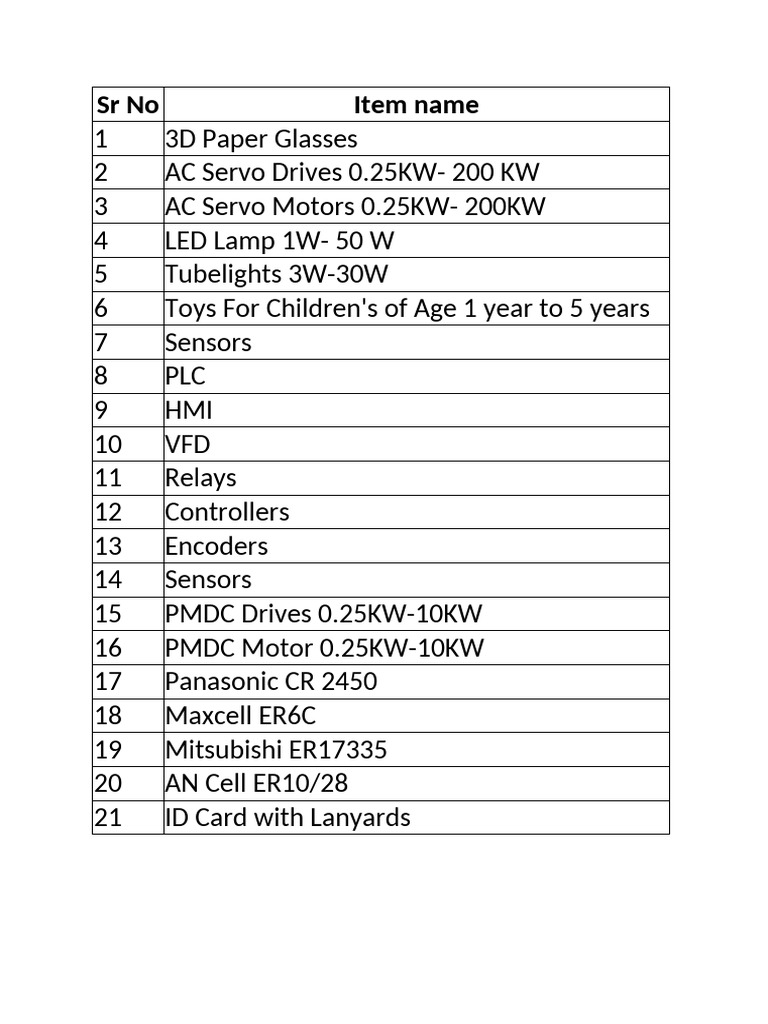 | Sr No | Item name |
|---|---|
| 1 | 3D Paper Glasses |
| 2 | AC Servo Drives 0.25KW- 200 KW |
| 3 | AC Servo Motors 0.25KW- 200KW |
| 4 | LED Lamp 1W- 50 W |
| 5 | Tubelights 3W-30W |
| 6 | Toys For Children's of Age 1 year to 5 years |
| 7 | Sensors |
| 8 | PLC |
| 9 | HMI |
| 10 | VFD |
| 11 | Relays |
| 12 | Controllers |
| 13 | Encoders |
| 14 | Sensors |
| 15 | PMDC Drives 0.25KW-10KW |
| 16 | PMDC Motor 0.25KW-10KW |
| 17 | Panasonic CR 2450 |
| 18 | Maxcell ER6C |
| 19 | Mitsubishi ER17335 |
| 20 | AN Cell ER10/28 |
| 21 | ID Card with Lanyards |